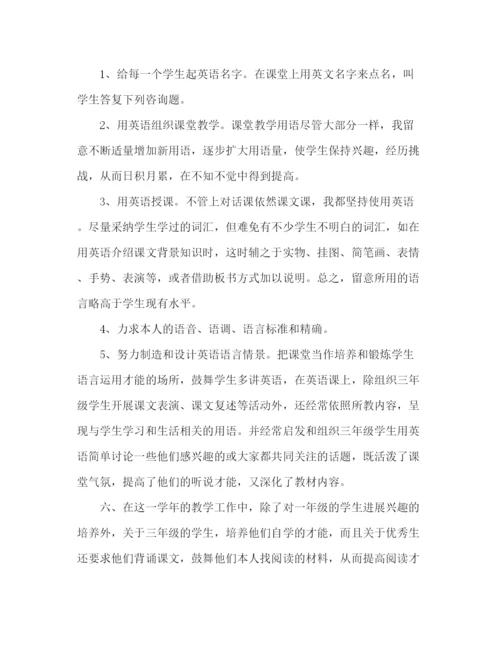 1、给每一个学生起英语名字。在课堂上用英文名字来点名，叫学生答复下列咨询题。

2、用英语组织课堂教学。课堂教学用语尽管大部分一样，我留意不断适量增加新用语，逐步扩大用语量，使学生保持兴趣，经历挑战，从而日积月累，在不知不觉中得到提高。

3、用英语授课。不管上对话课依然课文课，我都坚持使用英语。尽量采纳学生学过的词汇，但难免有不少学生不明白的词汇，如在用英语介绍课文背景知识时，这时辅之于实物、挂图、简笔画、表情、手势、表演等，或者借助板书方式加以说明。总之，留意所用的语言略高于学生现有水平。

4、力求本人的语音、语调、语言标准和精确。

5、努力制造和设计英语语言情景。把课堂当作培养和锻炼学生语言运用才能的场所，鼓舞学生多讲英语，在英语课上，除组织三年级学生开展课文表演、课文复述等活动外，还经常依照所教内容，呈现与学生学习和生活相关的用语。并经常启发和组织三年级学生用英语简单讨论一些他们感兴趣的或大家都共同关注的话题，既活泼了课堂气氛，提高了他们的听说才能，又深化了教材内容。

六、在这一学年的教学工作中，除了对一年级的学生进展兴趣的培养外，关于三年级的学生，培养他们自学的才能，而且关于优秀生还要求他们背诵课文，鼓舞他们本人找阅读的材料，从而提高阅读才